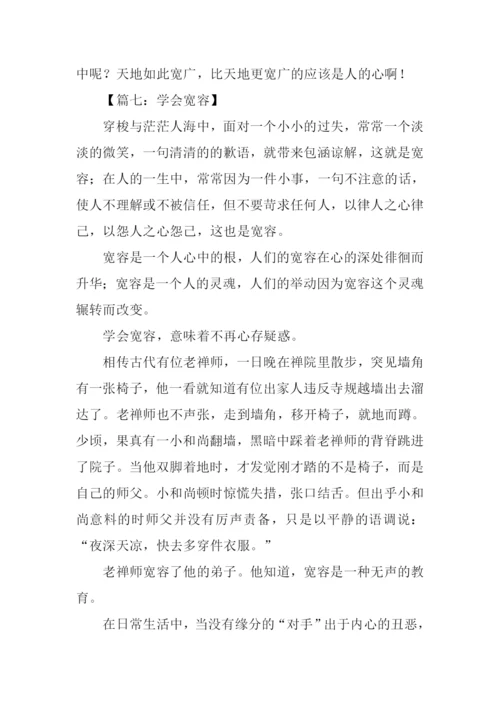 中呢？天地如此宽广，比天地更宽广的应该是人的心啊！

【篇七：学会宽容】

穿梭与茫茫人海中，面对一个小小的过失，常常一个淡淡的微笑，一句清清的的歉语，就带来包涵谅解，这就是宽容；在人的一生中，常常因为一件小事，一句不注意的话，使人不理解或不被信任，但不要苛求任何人，以律人之心律己，以恕人之心恕己，这也是宽容。

宽容是一个人心中的根，人们的宽容在心的深处徘徊而升华；宽容是一个人的灵魂，人们的举动因为宽容这个灵魂辗转而改变。

学会宽容，意味着不再心存疑惑。

相传古代有位老禅师，一日晚在禅院里散步，突见墙角有一张椅子，他一看就知道有位出家人违反寺规越墙出去溜达了。老禅师也不声张，走到墙角，移开椅子，就地而蹲。少顷，果真有一小和尚翻墙，黑暗中踩着老禅师的背脊跳进了院子。当他双脚着地时，才发觉刚才踏的不是椅子，而是自己的师父。小和尚顿时惊慌失措，张口结舌。但出乎小和尚意料的时师父并没有厉声责备，只是以平静的语调说：“夜深天凉，快去多穿件衣服。”

老禅师宽容了他的弟子。他知道，宽容是一种无声的教育。

在日常生活中，当没有缘分的“对手”出于内心的丑恶，